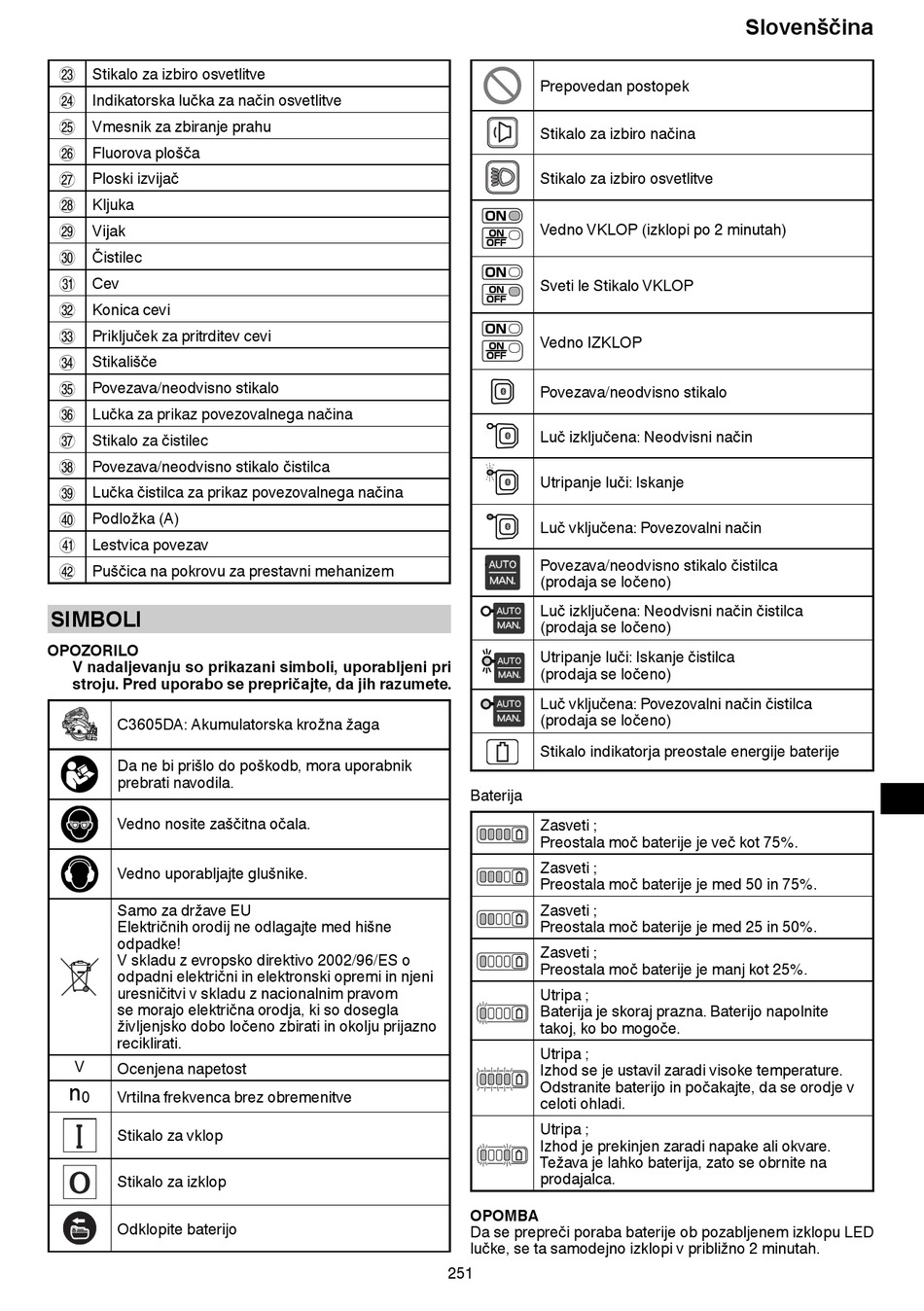 Slovenščina

| | |
|---|---|
| 23 | Stikalo za izbiro osvetlitve |
| 24 | Indikatorska lučka za način osvetlitve |
| 25 | Vmesnik za zbiranje prahu |
| 26 | Fluorova plošča |
| 27 | Ploski izvijač |
| 28 | Kljuka |
| 29 | Vijak |
| 30 | Čistilec |
| 31 | Cev |
| 32 | Konica cevi |
| 33 | Priključek za pritrditev cevi |
| 34 | Stikališče |
| 35 | Povezava/neodvisno stikalo |
| 36 | Lučka za prikaz povezovalnega načina |
| 37 | Stikalo za čistilec |
| 38 | Povezava/neodvisno stikalo čistilca |
| 39 | Lučka čistilca za prikaz povezovalnega načina |
| 40 | Podložka (A) |
| 41 | Lestvica povezav |
| 42 | Puščica na pokrovu za prestavni mehanizem |

SIMBOLI

OPOZORILO
V nadaljevanju so prikazani simboli, uporabljeni pri stroju. Pred uporabo se prepričajte, da jih razumete.

| | |
|---|---|
| | C3605DA: Akumulatorska krožna žaga |
| | Da ne bi prišlo do poškodb, mora uporabnik prebrati navodila. |
| | Vedno nosite zaščitna očala. |
| | Vedno uporabljajte glušnike. |
| | Samo za države EU Električnih orodij ne odlagajte med hišne odpadke! V skladu z evropsko direktivo 2002/96/ES o odpadni električni in elektronski opremi in njeni uresničitvi v skladu z nacionalnim pravom se morajo električna orodja, ki so dosegla življenjsko dobo ločeno zbirati in okolju prijazno reciklirati. |
| V | Ocenjena napetost |
| $n_0$ | Vrtilna frekvenca brez obremenitve |
| I | Stikalo za vklop |
| O | Stikalo za izklop |
| | Odklopite baterijo |

| | |
|---|---|
| | Prepovedan postopek |
| | Stikalo za izbiro načina |
| | Stikalo za izbiro osvetlitve |
| ON ON OFF | Vedno VKLOP (izklopi po 2 minutah) |
| ON ON OFF | Sveti le Stikalo VKLOP |
| ON ON OFF | Vedno IZKLOP |
| | Povezava/neodvisno stikalo |
| | Luč izključena: Neodvisni način |
| | Utripanje luči: Iskanje |
| | Luč vključena: Povezovalni način |
| AUTO MAN. | Povezava/neodvisno stikalo čistilca (prodaja se ločeno) |
| AUTO MAN. | Luč izključena: Neodvisni način čistilca (prodaja se ločeno) |
| AUTO MAN. | Utripanje luči: Iskanje čistilca (prodaja se ločeno) |
| AUTO MAN. | Luč vključena: Povezovalni način čistilca (prodaja se ločeno) |
| | Stikalo indikatorja preostale energije baterije |

Baterija

| | |
|---|---|
| | Zasveti ; Preostala moč baterije je več kot 75%. |
| | Zasveti ; Preostala moč baterije je med 50 in 75%. |
| | Zasveti ; Preostala moč baterije je med 25 in 50%. |
| | Zasveti ; Preostala moč baterije je manj kot 25%. |
| | Utripa ; Baterija je skoraj prazna. Baterijo napolnite takoj, ko bo mogoče. |
| | Utripa ; Izhod se je ustavil zaradi visoke temperature. Odstranite baterijo in počakajte, da se orodje v celoti ohladi. |
| | Utripa ; Izhod je prekinjen zaradi napake ali okvare. Težava je lahko baterija, zato se obrnite na prodajalca. |

OPOMBA
Da se prepreči poraba baterije ob pozabljenem izklopu LED lučke, se ta samodejno izklopi v približno 2 minutah.

251